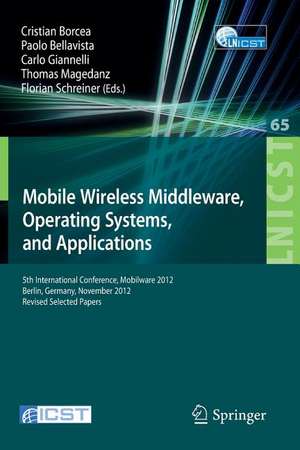 Cristian Borcea
Paolo Bellavista
Carlo Giannelli
Thomas Magedanz
Florian Schreiner (Eds.)

LNICST

65

LNICST

Mobile Wireless Middleware, Operating Systems, and Applications

5th International Conference, Mobilware 2012
Berlin, Germany, November 2012
Revised Selected Papers

ICST

Springer